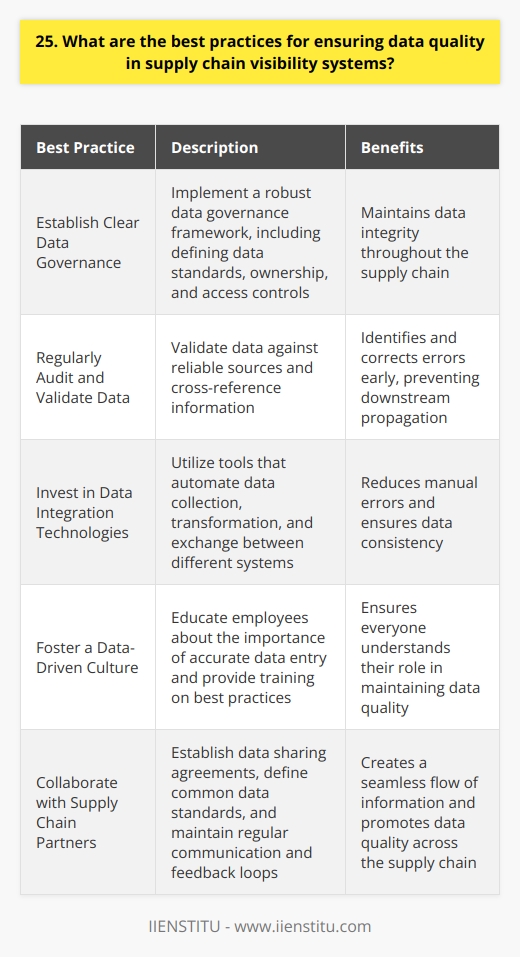 25. What are the best practices for ensuring data quality in supply chain visibility systems?

| Best Practice | Description | Benefits |
|---|---|---|
| Establish Clear Data Governance | Implement a robust data governance framework, including defining data standards, ownership, and access controls | Maintains data integrity throughout the supply chain |
| Regularly Audit and Validate Data | Validate data against reliable sources and cross-reference information | Identifies and corrects errors early, preventing downstream propagation |
| Invest in Data Integration Technologies | Utilize tools that automate data collection, transformation, and exchange between different systems | Reduces manual errors and ensures data consistency |
| Foster a Data-Driven Culture | Educate employees about the importance of accurate data entry and provide training on best practices | Ensures everyone understands their role in maintaining data quality |
| Collaborate with Supply Chain Partners | Establish data sharing agreements, define common data standards, and maintain regular communication and feedback loops | Creates a seamless flow of information and promotes data quality across the supply chain |

IIENSTITU - www.iienstitu.com